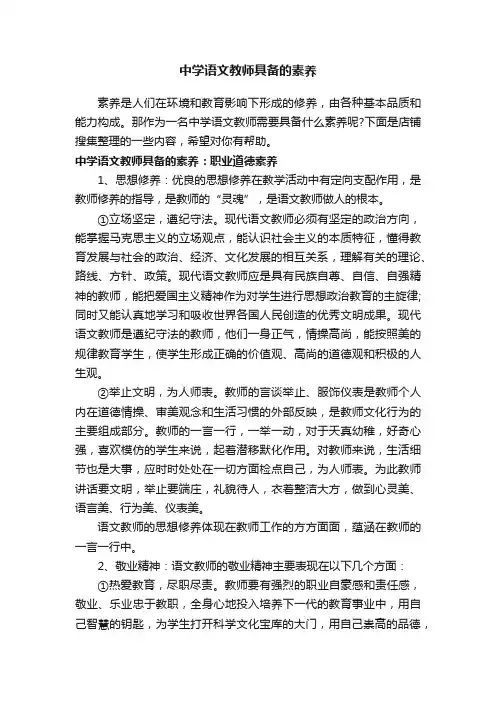 中学语文教师具备的素养

素养是人们在环境和教育影响下形成的修养，由各种基本品质和能力构成。那作为一名中学语文教师需要具备什么素养呢?下面是店铺搜集整理的一些内容，希望对你有帮助。

中学语文教师具备的素养：职业道德素养

1、思想修养：优良的思想修养在教学活动中有定向支配作用，是教师修养的指导，是教师的“灵魂”，是语文教师做人的根本。

①立场坚定，遵纪守法。现代语文教师必须有坚定的政治方向，能掌握马克思主义的立场观点，能认识社会主义的本质特征，懂得教育发展与社会的政治、经济、文化发展的相互关系，理解有关的理论、路线、方针、政策。现代语文教师应是具有民族自尊、自信、自强精神的教师，能把爱国主义精神作为对学生进行思想政治教育的主旋律;同时又能认真地学习和吸收世界各国人民创造的优秀文明成果。现代语文教师是遵纪守法的教师，他们一身正气，情操高尚，能按照美的规律教育学生，使学生形成正确的价值观、高尚的道德观和积极的人生观。

②举止文明，为人师表。教师的言谈举止、服饰仪表是教师个人内在道德情操、审美观念和生活习惯的外部反映，是教师文化行为的主要组成部分。教师的一言一行，一举一动，对于天真幼稚，好奇心强，喜欢模仿的学生来说，起着潜移默化作用。对教师来说，生活细节也是大事，应时时处处在一切方面检点自己，为人师表。为此教师讲话要文明，举止要端庄，礼貌待人，衣着整洁大方，做到心灵美、语言美、行为美、仪表美。

语文教师的思想修养体现在教师工作的方方面面，蕴涵在教师的一言一行中。

2、敬业精神：语文教师的敬业精神主要表现在以下几个方面：

①热爱教育，尽职尽责。教师要有强烈的职业自豪感和责任感，敬业、乐业忠于教职，全身心地投入培养下一代的教育事业中，用自己智慧的钥匙，为学生打开科学文化宝库的大门，用自己崇高的品德，